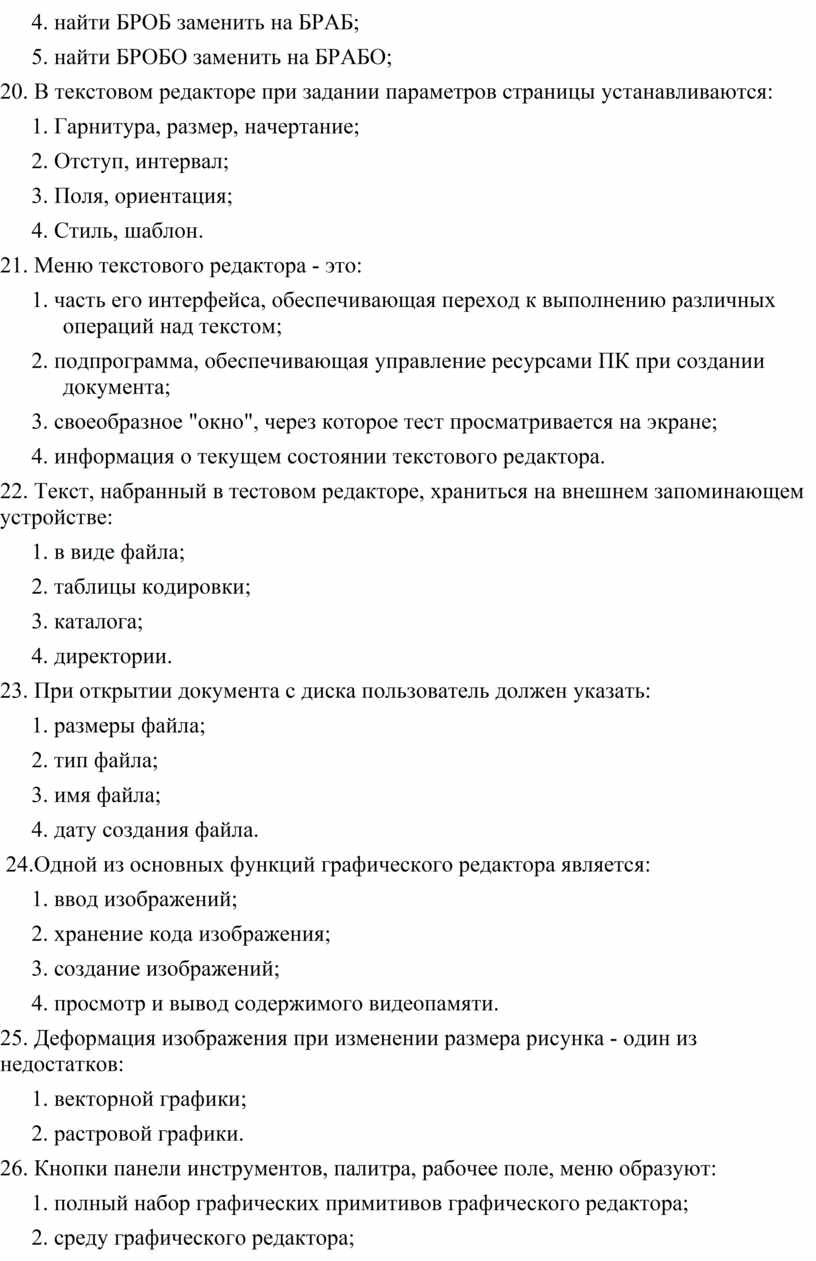 4. найти БРОБ заменить на БРАБ;
5. найти БРОБО заменить на БРАБО;
20. В текстовом редакторе при задании параметров страницы устанавливаются:
1. Гарнитура, размер, начертание;
2. Отступ, интервал;
3. Поля, ориентация;
4. Стиль, шаблон.
21. Меню текстового редактора - это:
1. часть его интерфейса, обеспечивающая переход к выполнению различных операций над текстом;
2. подпрограмма, обеспечивающая управление ресурсами ПК при создании документа;
3. своеобразное "окно", через которое тест просматривается на экране;
4. информация о текущем состоянии текстового редактора.
22. Текст, набранный в тестовом редакторе, храниться на внешнем запоминающем устройстве:
1. в виде файла;
2. таблицы кодировки;
3. каталога;
4. директории.
23. При открытии документа с диска пользователь должен указать:
1. размеры файла;
2. тип файла;
3. имя файла;
4. дату создания файла.
24.Одной из основных функций графического редактора является:
1. ввод изображений;
2. хранение кода изображения;
3. создание изображений;
4. просмотр и вывод содержимого видеопамяти.
25. Деформация изображения при изменении размера рисунка - один из недостатков:
1. векторной графики;
2. растровой графики.
26. Кнопки панели инструментов, палитра, рабочее поле, меню образуют:
1. полный набор графических примитивов графического редактора;
2. среду графического редактора;